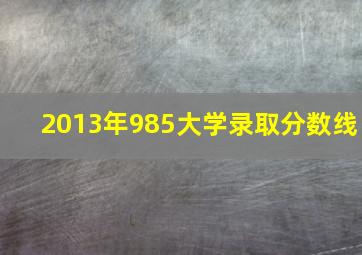 2013年985大学录取分数线